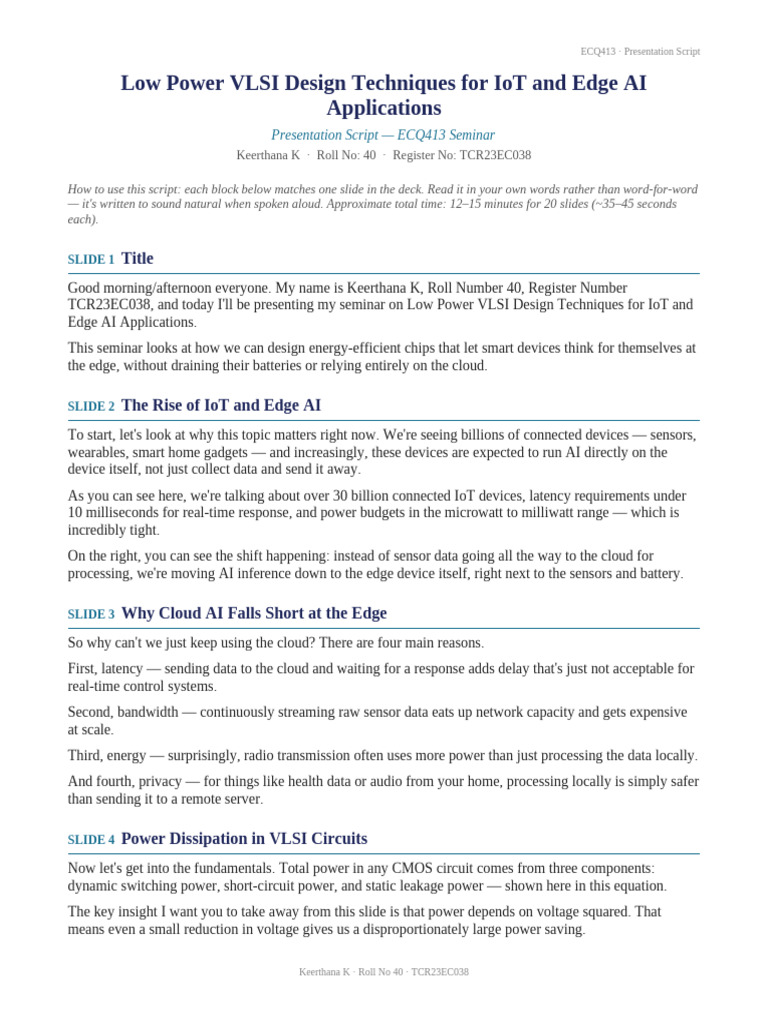 ECQ413 · Presentation Script

Low Power VLSI Design Techniques for IoT and Edge AI Applications

Presentation Script — ECQ413 Seminar

Keerthana K · Roll No: 40 · Register No: TCR23EC038

How to use this script: each block below matches one slide in the deck. Read it in your own words rather than word-for-word — it's written to sound natural when spoken aloud. Approximate total time: 12–15 minutes for 20 slides (~35–45 seconds each).

SLIDE 1 Title

Good morning/afternoon everyone. My name is Keerthana K, Roll Number 40, Register Number TCR23EC038, and today I'll be presenting my seminar on Low Power VLSI Design Techniques for IoT and Edge AI Applications.

This seminar looks at how we can design energy-efficient chips that let smart devices think for themselves at the edge, without draining their batteries or relying entirely on the cloud.

SLIDE 2 The Rise of IoT and Edge AI

To start, let's look at why this topic matters right now. We're seeing billions of connected devices — sensors, wearables, smart home gadgets — and increasingly, these devices are expected to run AI directly on the device itself, not just collect data and send it away.

As you can see here, we're talking about over 30 billion connected IoT devices, latency requirements under 10 milliseconds for real-time response, and power budgets in the microwatt to milliwatt range — which is incredibly tight.

On the right, you can see the shift happening: instead of sensor data going all the way to the cloud for processing, we're moving AI inference down to the edge device itself, right next to the sensors and battery.

SLIDE 3 Why Cloud AI Falls Short at the Edge

So why can't we just keep using the cloud? There are four main reasons.

First, latency — sending data to the cloud and waiting for a response adds delay that's just not acceptable for real-time control systems.

Second, bandwidth — continuously streaming raw sensor data eats up network capacity and gets expensive at scale.

Third, energy — surprisingly, radio transmission often uses more power than just processing the data locally.

And fourth, privacy — for things like health data or audio from your home, processing locally is simply safer than sending it to a remote server.

SLIDE 4 Power Dissipation in VLSI Circuits

Now let's get into the fundamentals. Total power in any CMOS circuit comes from three components: dynamic switching power, short-circuit power, and static leakage power — shown here in this equation.

The key insight I want you to take away from this slide is that power depends on voltage squared. That means even a small reduction in voltage gives us a disproportionately large power saving.

Keerthana K · Roll No 40 · TCR23EC038